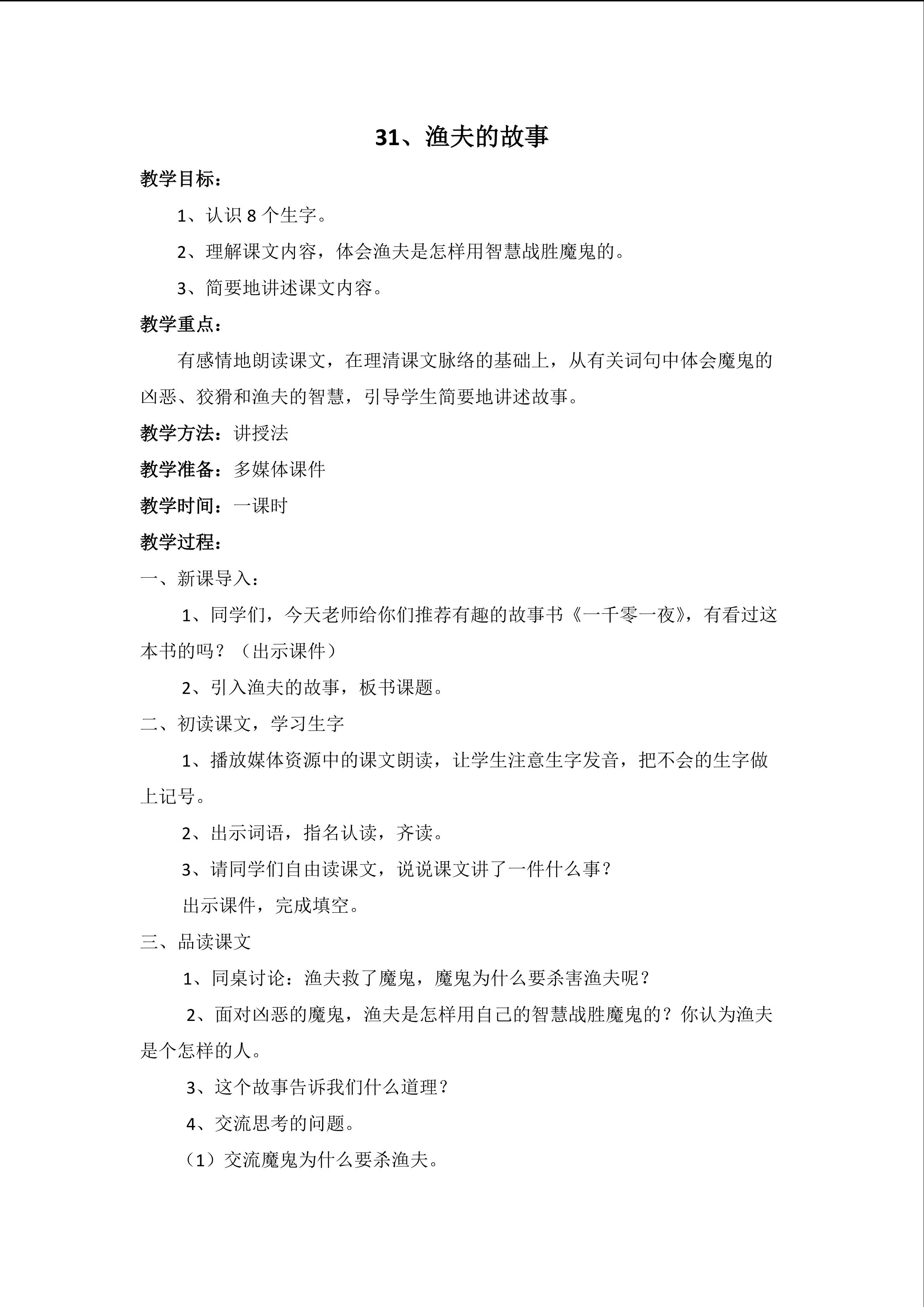 31、渔夫的故事

教学目标：

1、认识8个生字。

2、理解课文内容，体会渔夫是怎样用智慧战胜魔鬼的。

3、简要地讲述课文内容。

教学重点：

有感情地朗读课文，在理清课文脉络的基础上，从有关词句中体会魔鬼的凶恶、狡猾和渔夫的智慧，引导学生简要地讲述故事。

教学方法：讲授法

教学准备：多媒体课件

教学时间：一课时

教学过程：

一、新课导入：

1、同学们，今天老师给你们推荐有趣的故事书《一千零一夜》，有看过这本书的吗？（出示课件）

2、引入渔夫的故事，板书课题。

二、初读课文，学习生字

1、播放媒体资源中的课文朗读，让学生注意生字发音，把不会的生字做上记号。

2、出示词语，指名认读，齐读。

3、请同学们自由读课文，说说课文讲了一件什么事？

出示课件，完成填空。

三、品读课文

1、同桌讨论：渔夫救了魔鬼，魔鬼为什么要杀害渔夫呢？

2、面对凶恶的魔鬼，渔夫是怎样用自己的智慧战胜魔鬼的？你认为渔夫是个怎样的人。

3、这个故事告诉我们什么道理？

4、交流思考的问题。

（1）交流魔鬼为什么要杀渔夫。